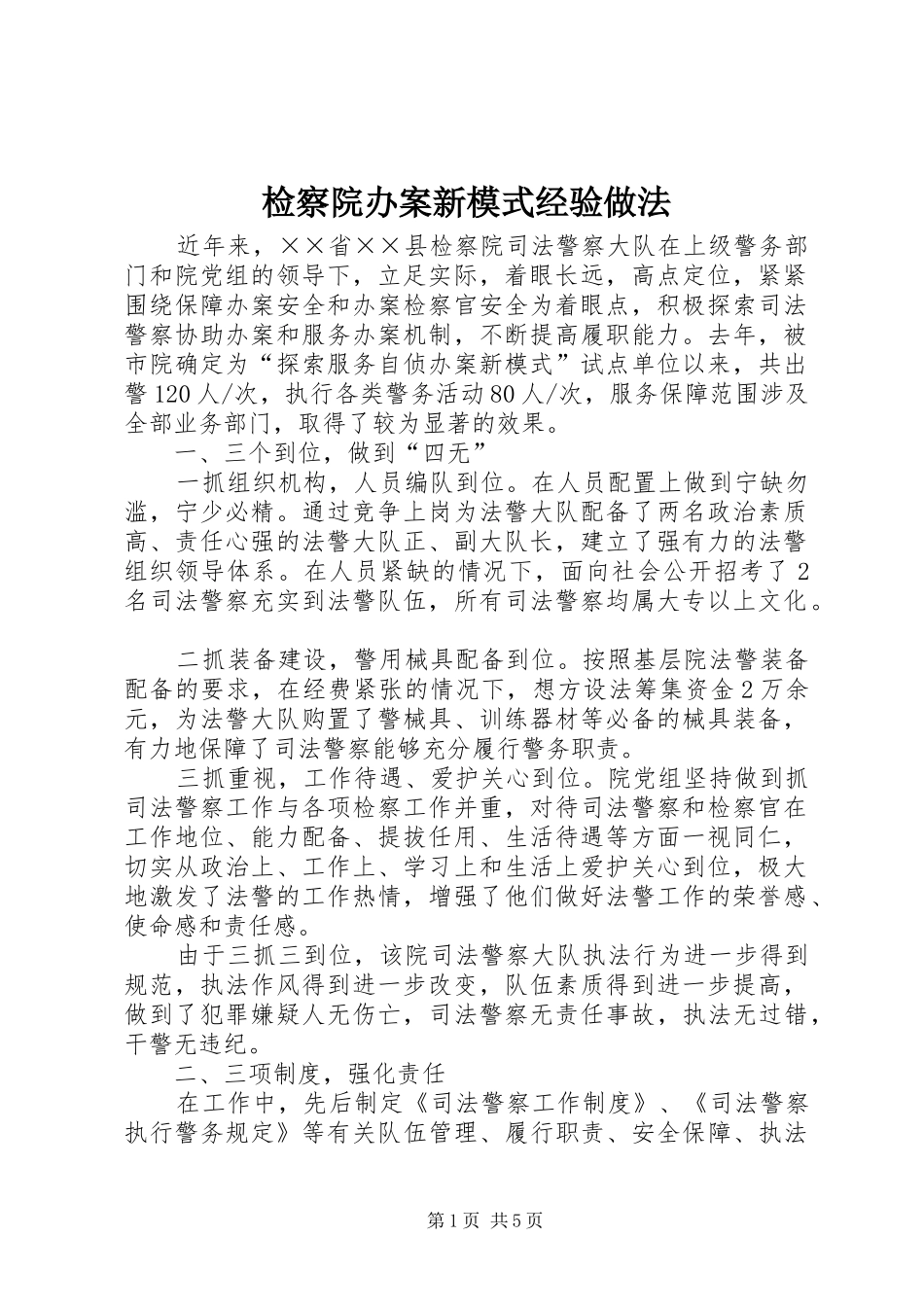 检察院办案新模式经验做法

近年来，××省××县检察院司法警察大队在上级警务部门和院党组的领导下，立足实际，着眼长远，高点定位，紧紧围绕保障办案安全和办案检察官安全为着眼点，积极探索司法警察协助办案和服务办案机制，不断提高履职能力。去年，被市院确定为“探索服务自侦办案新模式”试点单位以来，共出警120人/次，执行各类警务活动80人/次，服务保障范围涉及全部业务部门，取得了较为显著的效果。

一、三个到位，做到“四无”

一抓组织机构，人员编队到位。在人员配置上做到宁缺勿滥，宁少必精。通过竞争上岗为法警大队配备了两名政治素质高、责任心强的法警大队正、副大队长，建立了强有力的法警组织领导体系。在人员紧缺的情况下，面向社会公开招考了2名司法警察充实到法警队伍，所有司法警察均属大专以上文化。

二抓装备建设，警用械具配备到位。按照基层院法警装备配备的要求，在经费紧张的情况下，想方设法筹集资金2万余元，为法警大队购置了警械具、训练器材等必备的械具装备，有力地保障了司法警察能够充分履行警务职责。

三抓重视，工作待遇、爱护关心到位。院党组坚持做到抓司法警察工作与各项检察工作并重，对待司法警察和检察官在工作地位、能力配备、提拔任用、生活待遇等方面一视同仁，切实从政治上、工作上、学习上和生活上爱护关心到位，极大地激发了法警的工作热情，增强了他们做好法警工作的荣誉感、使命感和责任感。

由于三抓三到位，该院司法警察大队执法行为进一步得到规范，执法作风得到进一步改变，队伍素质得到进一步提高，做到了犯罪嫌疑人无伤亡，司法警察无责任事故，执法无过错，干警无违纪。

二、三项制度，强化责任

在工作中，先后制定《司法警察工作制度》、《司法警察执行警务规定》等有关队伍管理、履行职责、安全保障、执法

第1页 共5页